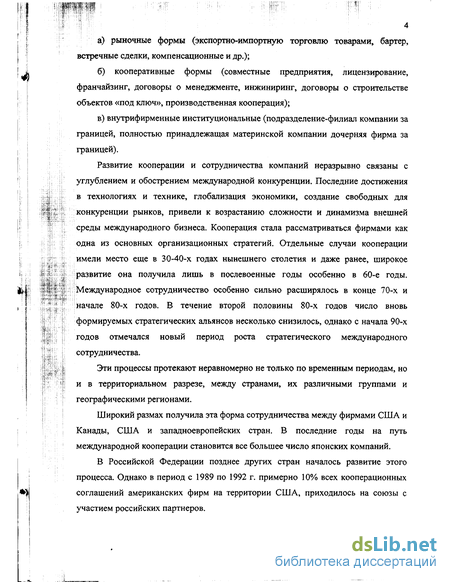 4

а) рыночные формы (экспортно-импортную торговлю товарами, бартер, встречные сделки, компенсационные и др.);

б) кооперативные формы (совместные предприятия, лицензирование, франчайзинг, договоры о менеджменте, инжиниринг, договоры о строительстве объектов «под ключ», производственная кооперация);

в) внутрифирменные институциональные (подразделение-филиал компании за границей, полностью принадлежащая материнской компании дочерняя фирма за границей).

Развитие кооперации и сотрудничества компаний неразрывно связаны с углублением и обострением международной конкуренции. Последние достижения в технологиях и технике, глобализация экономики, создание свободных для конкуренции рынков, привели к возрастанию сложности и динамизма внешней среды международного бизнеса. Кооперация стала рассматриваться фирмами как одна из основных организационных стратегий. Отдельные случаи кооперации имели место еще в 30-40-х годах нынешнего столетия и даже ранее, широкое развитие она получила лишь в послевоенные годы особенно в 60-е годы. Международное сотрудничество особенно сильно расширялось в конце 70-х и начале 80-х годов. В течение второй половины 80-х годов число вновь формируемых стратегических альянсов несколько снизилось, однако с начала 90-х годов отмечался новый период роста стратегического международного сотрудничества.

Эти процессы протекают неравномерно не только по временным периодам, но и в территориальном разрезе, между странами, их различными группами и географическими регионами.

Широкий размах получила эта форма сотрудничества между фирмами США и Канады, США и западноевропейских стран. В последние годы на путь международной кооперации становится все большее число японских компаний.

В Российской Федерации позднее других стран началось развитие этого процесса. Однако в период с 1989 по 1992 г. примерно 10% всех кооперационных соглашений американских фирм на территории США, приходилось на союзы с участием российских партнеров.

dsLib.net
библиотека диссертаций